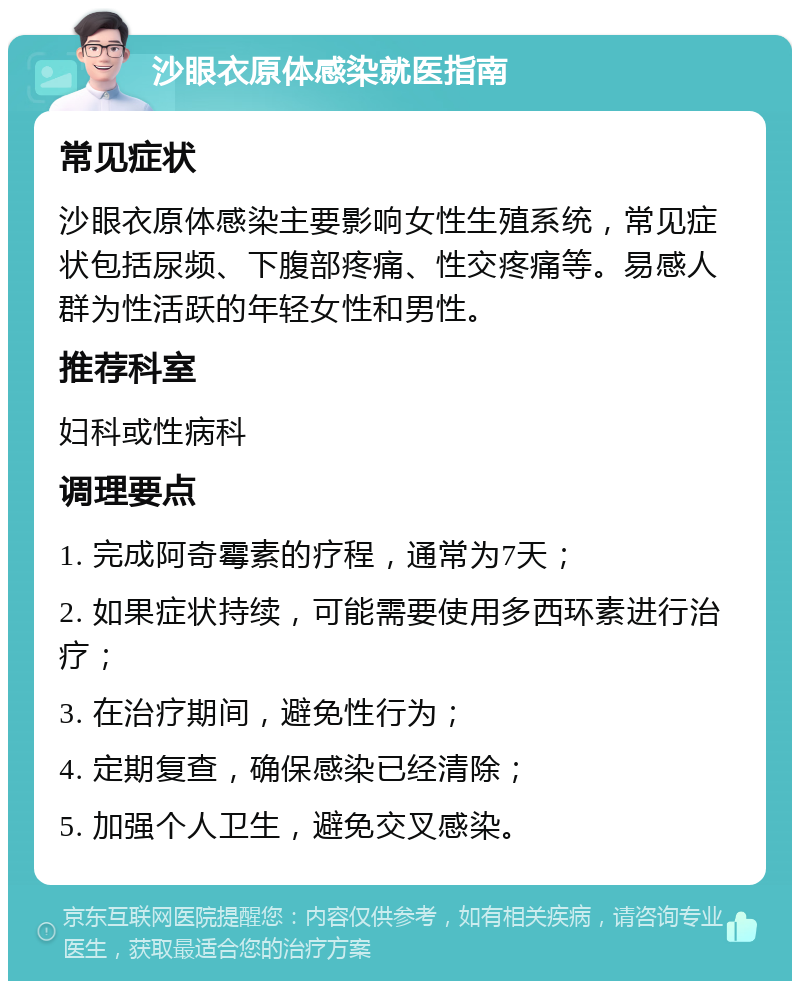 沙眼衣原体感染就医指南

常见症状

沙眼衣原体感染主要影响女性生殖系统，常见症状包括尿频、下腹部疼痛、性交疼痛等。易感人群为性活跃的年轻女性和男性。

推荐科室

妇科或性病科

调理要点

1. 完成阿奇霉素的疗程，通常为7天；

2. 如果症状持续，可能需要使用多西环素进行治疗；

3. 在治疗期间，避免性行为；

4. 定期复查，确保感染已经清除；

5. 加强个人卫生，避免交叉感染。

京东互联网医院提醒您：内容仅供参考，如有相关疾病，请咨询专业医生，获取最适合您的治疗方案